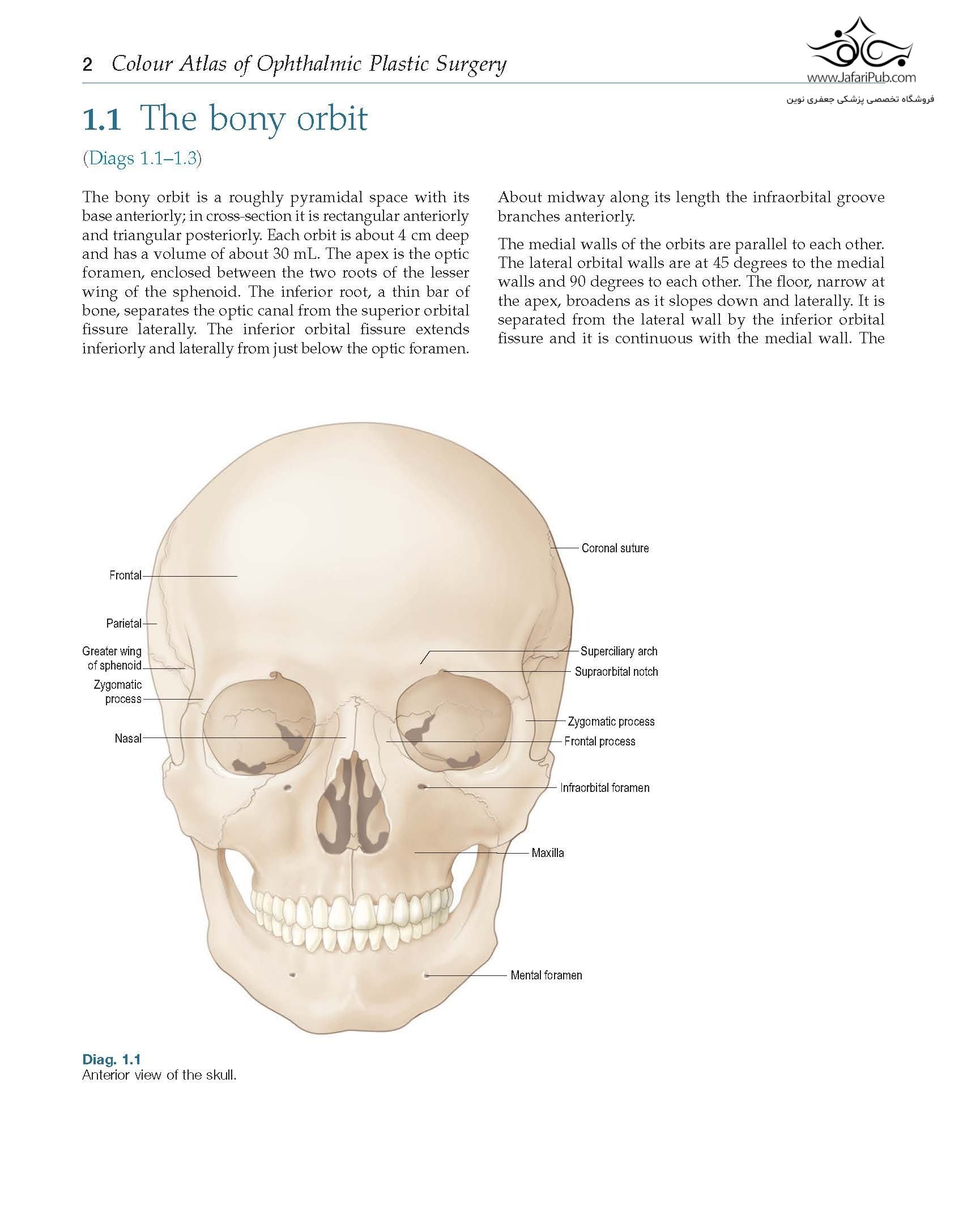 2 Colour Atlas of Ophthalmic Plastic Surgery

www.JafariPub.com
فروشگاه تخصصی پزشکی جعفری نوین

1.1 The bony orbit

(Diags 1.1–1.3)

The bony orbit is a roughly pyramidal space with its base anteriorly; in cross-section it is rectangular anteriorly and triangular posteriorly. Each orbit is about 4 cm deep and has a volume of about 30 mL. The apex is the optic foramen, enclosed between the two roots of the lesser wing of the sphenoid. The inferior root, a thin bar of bone, separates the optic canal from the superior orbital fissure laterally. The inferior orbital fissure extends inferiorly and laterally from just below the optic foramen. About midway along its length the infraorbital groove branches anteriorly.

The medial walls of the orbits are parallel to each other. The lateral orbital walls are at 45 degrees to the medial walls and 90 degrees to each other. The floor, narrow at the apex, broadens as it slopes down and laterally. It is separated from the lateral wall by the inferior orbital fissure and it is continuous with the medial wall. The

Frontal
Parietal
Greater wing of sphenoid
Zygomatic process
Nasal
Coronal suture
Superciliary arch
Supraorbital notch
Zygomatic process
Frontal process
Infraorbital foramen
Maxilla
Mental foramen

Diag. 1.1
Anterior view of the skull.